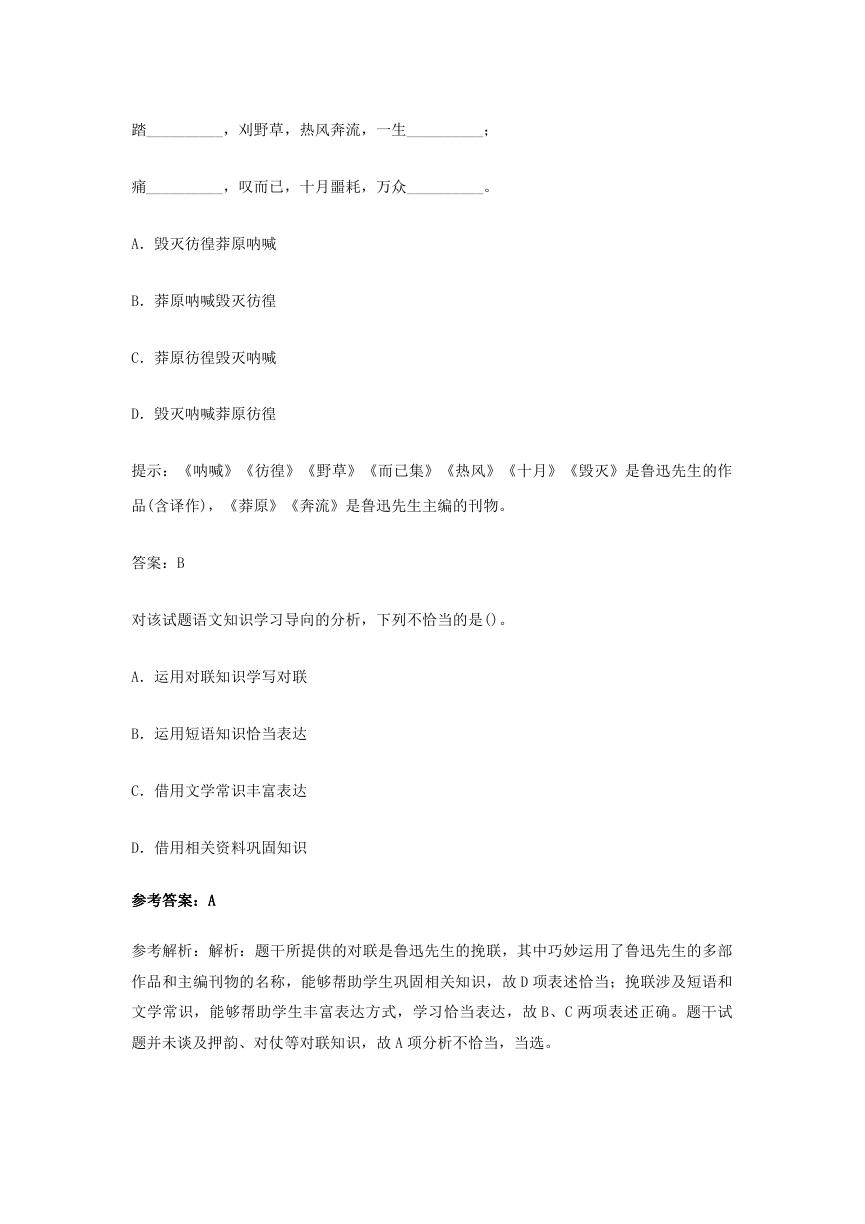 踏__________，刈野草，热风奔流，一生__________；

痛__________，叹而已，十月噩耗，万众__________。

A. 毁灭彷徨莽原呐喊

B. 莽原呐喊毁灭彷徨

C. 莽原彷徨毁灭呐喊

D. 毁灭呐喊莽原彷徨

提示：《呐喊》《彷徨》《野草》《而已集》《热风》《十月》《毁灭》是鲁迅先生的作品(含译作)，《莽原》《奔流》是鲁迅先生主编的刊物。

答案：B

对该试题语文知识学习导向的分析，下列不恰当的是()。

A. 运用对联知识学写对联

B. 运用短语知识恰当表达

C. 借用文学常识丰富表达

D. 借用相关资料巩固知识

参考答案：A

参考解析：解析：题干所提供的对联是鲁迅先生的挽联，其中巧妙运用了鲁迅先生的多部作品和主编刊物的名称，能够帮助学生巩固相关知识，故D项表述恰当；挽联涉及短语和文学常识，能够帮助学生丰富表达方式，学习恰当表达，故B、C两项表述正确。题干试题并未谈及押韵、对仗等对联知识，故A项分析不恰当，当选。